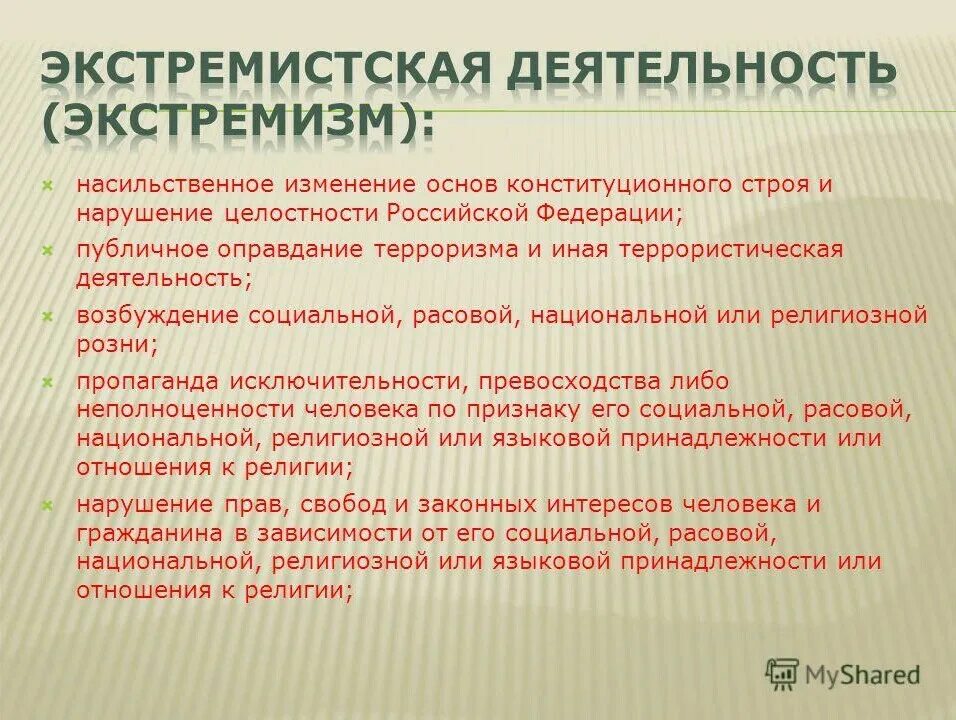 ЭКСТРЕМИСТСКАЯ ДЕЯТЕЛЬНОСТЬ (ЭКСТРЕМИЗМ):

× насильственное изменение основ конституционного строя и нарушение целостности Российской Федерации;
× публичное оправдание терроризма и иная террористическая деятельность;
× возбуждение социальной, расовой, национальной или религиозной розни;
× пропаганда исключительности, превосходства либо неполноценности человека по признаку его социальной, расовой, национальной, религиозной или языковой принадлежности или отношения к религии;
× нарушение прав, свобод и законных интересов человека и гражданина в зависимости от его социальной, расовой, национальной, религиозной или языковой принадлежности или отношения к религии;

MyShared